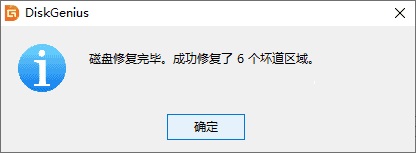 DiskGenius

磁盘修复完毕。成功修复了 6 个坏道区域。

确定